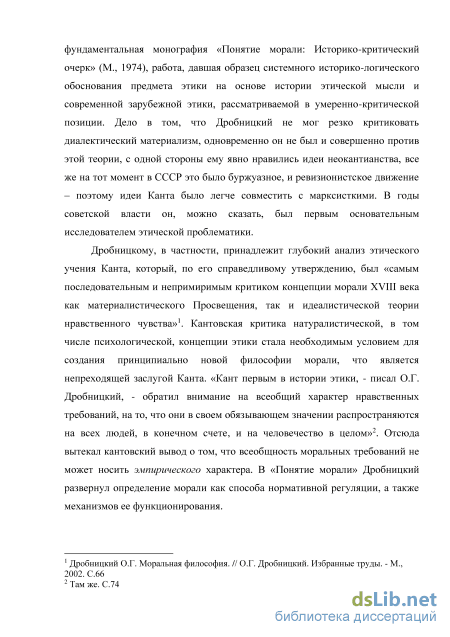 фундаментальная монография «Понятие морали: Историко-критический очерк» (М., 1974), работа, давшая образец системного историко-логического обоснования предмета этики на основе истории этической мысли и современной зарубежной этики, рассматриваемой в умеренно-критической позиции. Дело в том, что Дробницкий не мог резко критиковать диалектический материализм, одновременно он не был и совершенно против этой теории, с одной стороны ему явно нравились идеи неокантианства, все же на тот момент в СССР это было буржуазное, и ревизионистское движение – поэтому идеи Канта было легче совместить с марксисткими. В годы советской власти он, можно сказать, был первым основательным исследователем этической проблематики.

Дробницкому, в частности, принадлежит глубокий анализ этического учения Канта, который, по его справедливому утверждению, был «самым последовательным и непримиримым критиком концепции морали XVIII века как материалистического Просвещения, так и идеалистической теории нравственного чувства»$^1$. Кантовская критика натуралистической, в том числе психологической, концепции этики стала необходимым условием для создания принципиально новой философии морали, что является непреходящей заслугой Канта. «Кант первым в истории этики, - писал О.Г. Дробницкий, - обратил внимание на всеобщий характер нравственных требований, на то, что они в своем обязывающем значении распространяются на всех людей, в конечном счете, и на человечество в целом»$^2$. Отсюда вытекал кантовский вывод о том, что всеобщность моральных требований не может носить эмпирического характера. В «Понятие морали» Дробницкий развернул определение морали как способа нормативной регуляции, а также механизмов ее функционирования.

$^1$ Дробницкий О.Г. Моральная философия. // О.Г. Дробницкий. Избранные труды. - М., 2002. С.66
$^2$ Там же. С.74

dsLib.net
библиотека диссертаций